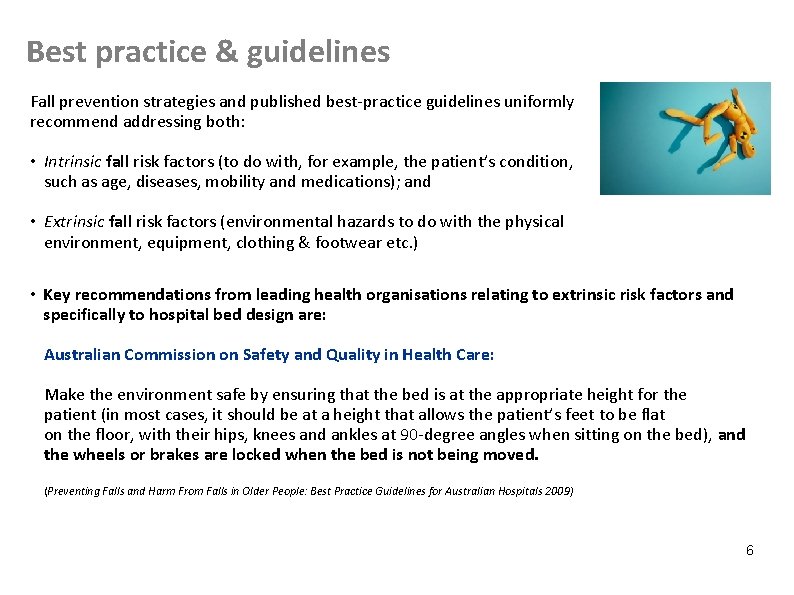 Best practice & guidelines

Fall prevention strategies and published best-practice guidelines uniformly recommend addressing both:

• Intrinsic fall risk factors (to do with, for example, the patient's condition, such as age, diseases, mobility and medications); and

• Extrinsic fall risk factors (environmental hazards to do with the physical environment, equipment, clothing & footwear etc.)

• Key recommendations from leading health organisations relating to extrinsic risk factors and specifically to hospital bed design are:

Australian Commission on Safety and Quality in Health Care:

Make the environment safe by ensuring that the bed is at the appropriate height for the patient (in most cases, it should be at a height that allows the patient's feet to be flat on the floor, with their hips, knees and ankles at 90-degree angles when sitting on the bed), and the wheels or brakes are locked when the bed is not being moved.

(Preventing Falls and Harm From Falls in Older People: Best Practice Guidelines for Australian Hospitals 2009)

6